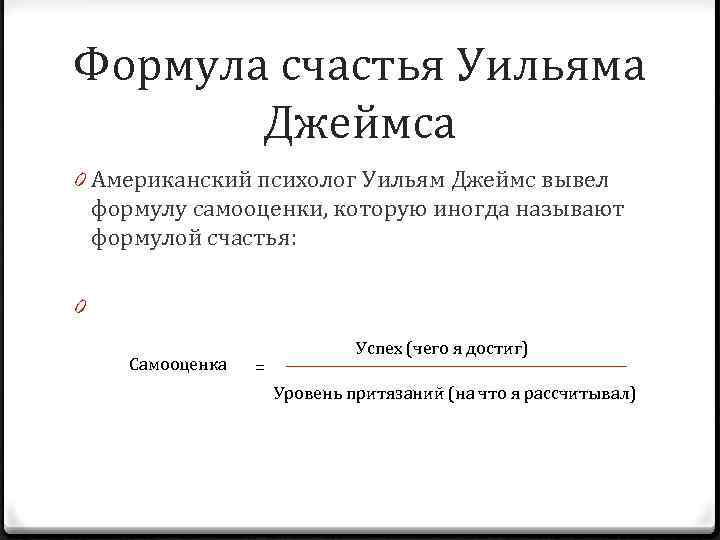 Формула счастья Уильяма Джеймса

Американский психолог Уильям Джеймс вывел формулу самооценки, которую иногда называют формулой счастья:

$\text{Самооценка} = \frac{\text{Успех (чего я достиг)}}{\text{Уровень притязаний (на что я рассчитывал)}}$